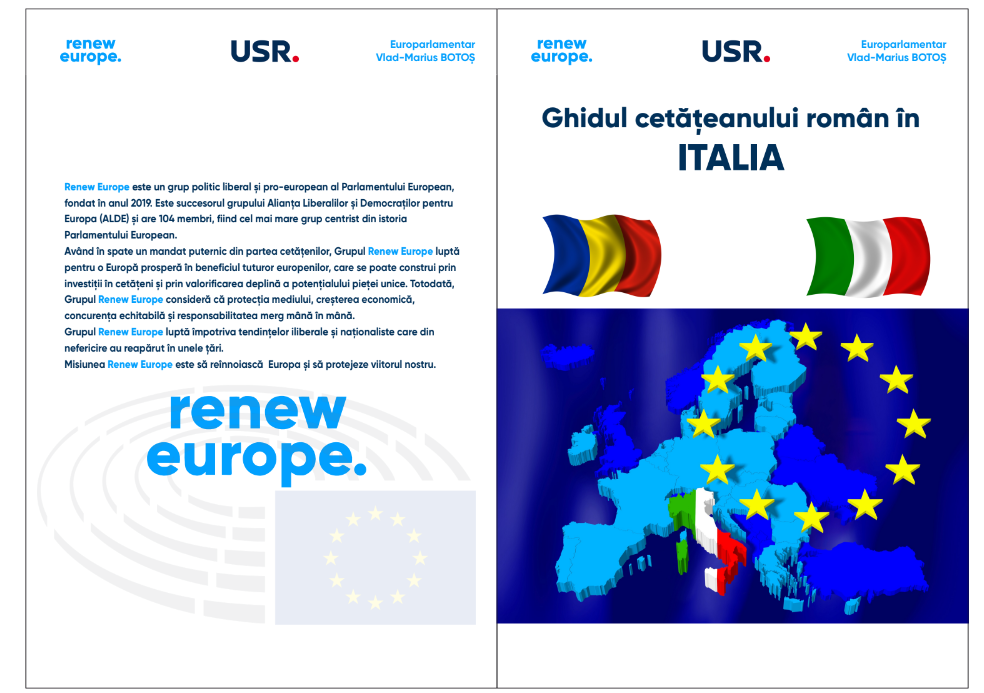 renew europe.

USR.

Europarlamentar Vlad-Marius BOTOȘ

Renew Europe este un grup politic liberal și pro-european al Parlamentului European, fondat în anul 2019. Este succesorul grupului Alianța Liberalilor și Democraților pentru Europa (ALDE) și are 104 membri, fiind cel mai mare grup centrist din istoria Parlamentului European.
Având în spate un mandat puternic din partea cetățenilor, Grupul Renew Europe luptă pentru o Europă prosperă în beneficiul tuturor europenilor, care se poate construi prin investiții în cetățeni și prin valorificarea deplină a potențialului pieței unice. Totodată, Grupul Renew Europe consideră că protecția mediului, creșterea economică, concurența echitabilă și responsabilitatea merg mână în mână.
Grupul Renew Europe luptă împotriva tendințelor iliberale și naționaliste care din nefericire au reapărut în unele țări.
Misiunea Renew Europe este să reînnoiască Europa și să protejeze viitorul nostru.

renew europe.

renew europe.

USR.

Europarlamentar Vlad-Marius BOTOȘ

Ghidul cetățeanului român în
ITALIA